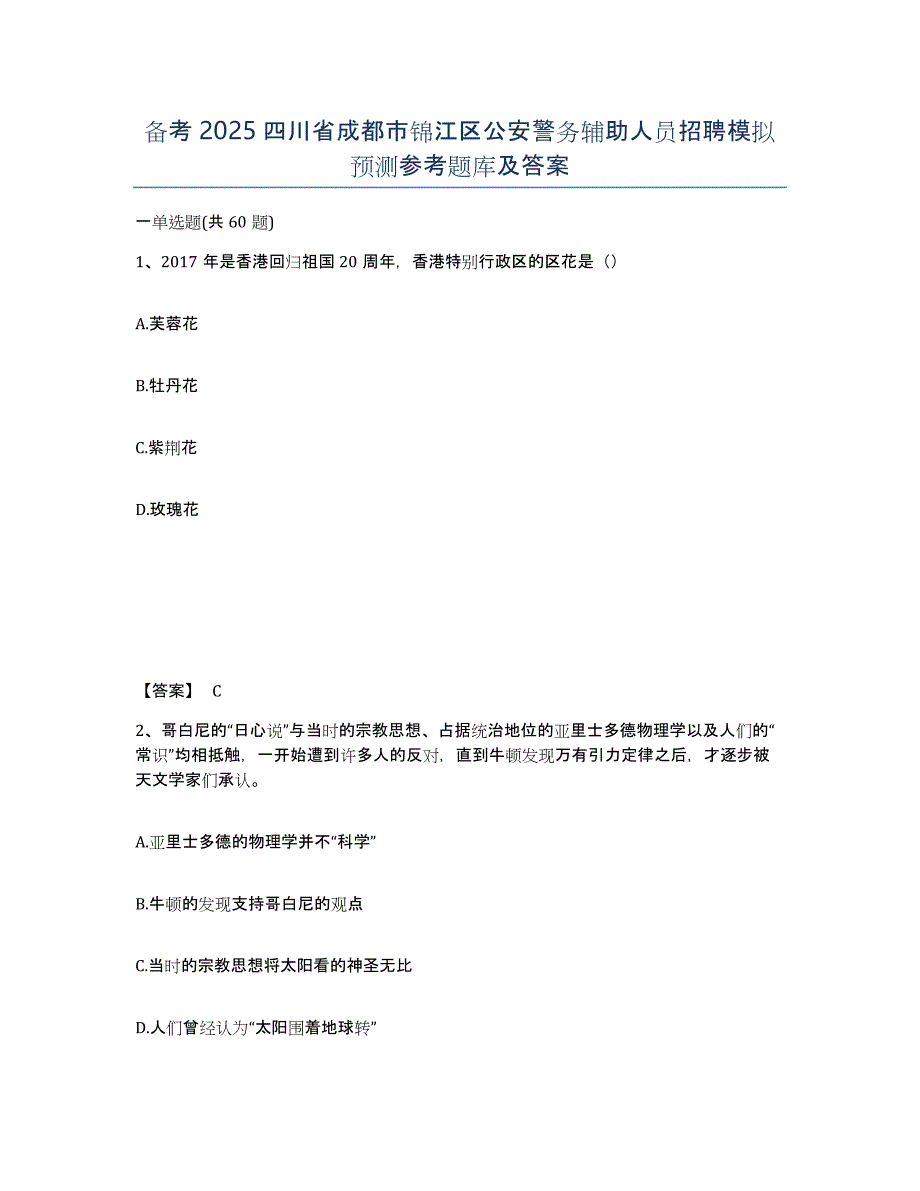 备考2025四川省成都市锦江区公安警务辅助人员招聘模拟预测参考题库及答案

一单选题(共60题)

1、2017年是香港回归祖国20周年，香港特别行政区的区花是（）

A.芙蓉花

B.牡丹花

C.紫荆花

D.玫瑰花

【答案】 C

2、哥白尼的“日心说”与当时的宗教思想、占据统治地位的亚里士多德物理学以及人们的“常识”均相抵触，一开始遭到许多人的反对，直到牛顿发现万有引力定律之后，才逐步被天文学家们承认。

A.亚里士多德的物理学并不“科学”

B.牛顿的发现支持哥白尼的观点

C.当时的宗教思想将太阳看的神圣无比

D.人们曾经认为“太阳围着地球转”